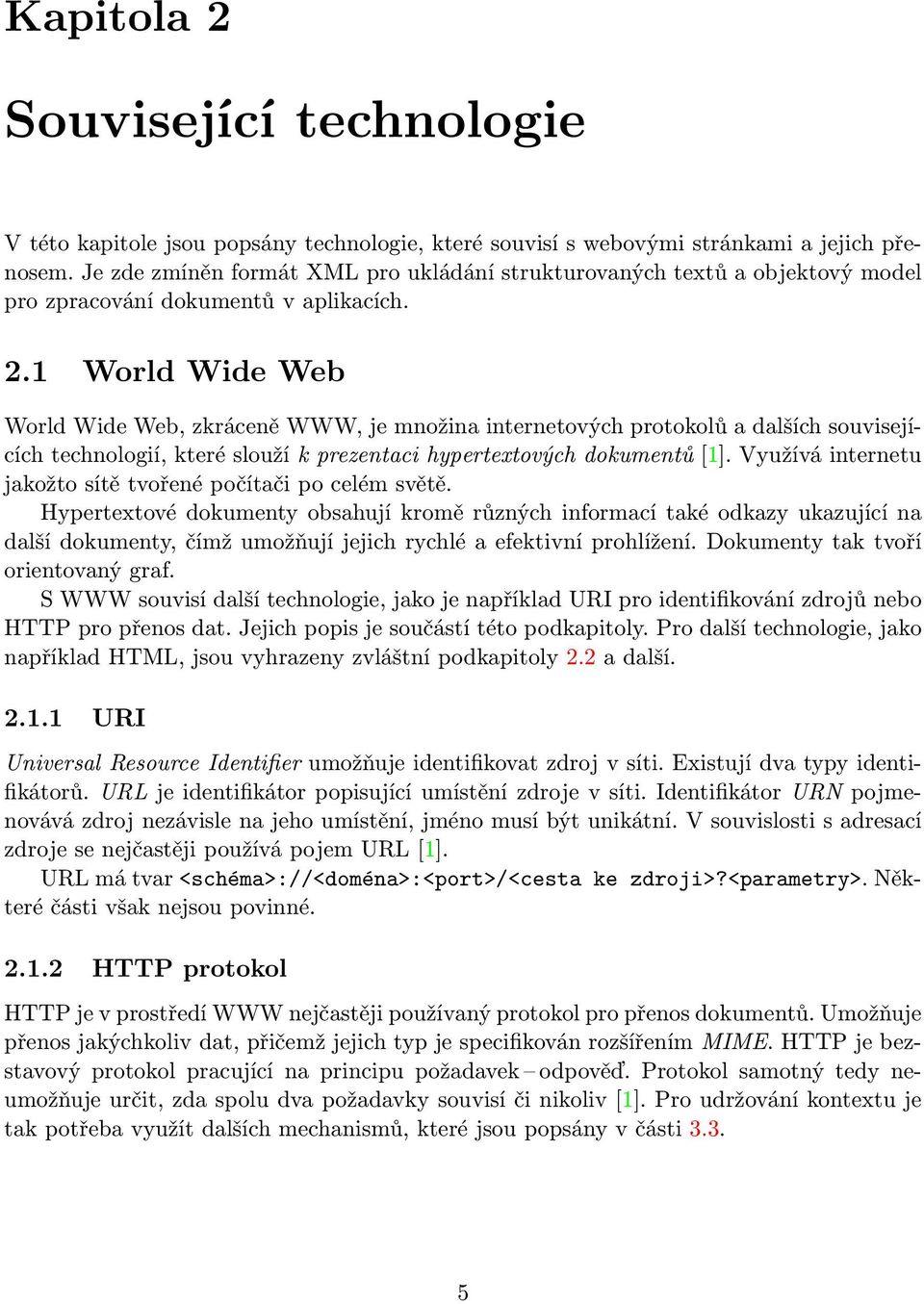 Kapitola 2

Související technologie

V této kapitole jsou popsány technologie, které souvisí s webovými stránkami a jejich přenosem. Je zde zmíněn formát XML pro ukládání strukturovaných textů a objektový model pro zpracování dokumentů v aplikacích.

2.1 World Wide Web

World Wide Web, zkráceně WWW, je množina internetových protokolů a dalších souvisejících technologií, které slouží k prezentaci hypertextových dokumentů [1]. Využívá internetu jakožto sítě tvořené počítači po celém světě.

Hypertextové dokumenty obsahují kromě různých informací také odkazy ukazující na další dokumenty, čímž umožňují jejich rychlé a efektivní prohlížení. Dokumenty tak tvoří orientovaný graf.

S WWW souvisí další technologie, jako je například URI pro identifikování zdrojů nebo HTTP pro přenos dat. Jejich popis je součástí této podkapitoly. Pro další technologie, jako například HTML, jsou vyhrazeny zvláštní podkapitoly 2.2 a další.

2.1.1 URI

Universal Resource Identifier umožňuje identifikovat zdroj v síti. Existují dva typy identifikátorů. URL je identifikátor popisující umístění zdroje v síti. Identifikátor URN pojmenovává zdroj nezávisle na jeho umístění, jméno musí být unikátní. V souvislosti s adresací zdroje se nejčastěji používá pojem URL [1].

URL má tvar <schéma>://<doména>:<port>/<cesta ke zdroji>?<parametry>. Některé části však nejsou povinné.

2.1.2 HTTP protokol

HTTP je v prostředí WWW nejčastěji používaný protokol pro přenos dokumentů. Umožňuje přenos jakýchkoliv dat, přičemž jejich typ je specifikován rozšířením MIME. HTTP je bezstavový protokol pracující na principu požadavek – odpověď. Protokol samotný tedy neumožňuje určit, zda spolu dva požadavky souvisí či nikoliv [1]. Pro udržování kontextu je tak potřeba využít dalších mechanismů, které jsou popsány v části 3.3.

5